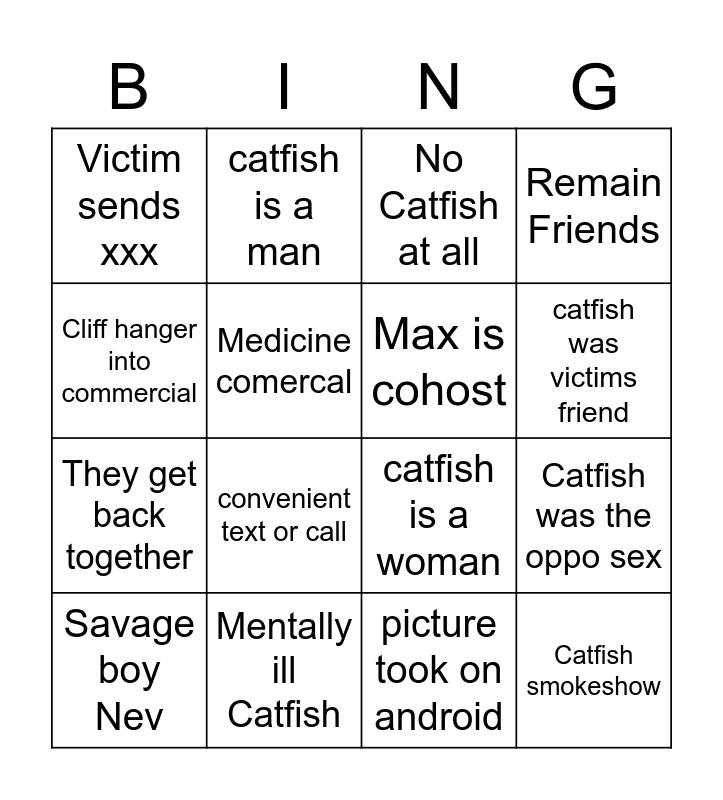 | B | I | N | G |
|---|---|---|---|
| Victim sends xxx | catfish is a man | No Catfish at all | Remain Friends |
| Cliff hanger into commercial | Medicine comercal | Max is cohost | catfish was victims friend |
| They get back together | convenient text or call | catfish is a woman | Catfish was the oppo sex |
| Savage boy Nev | Mentally ill Catfish | picture took on android | Catfish smokeshow |